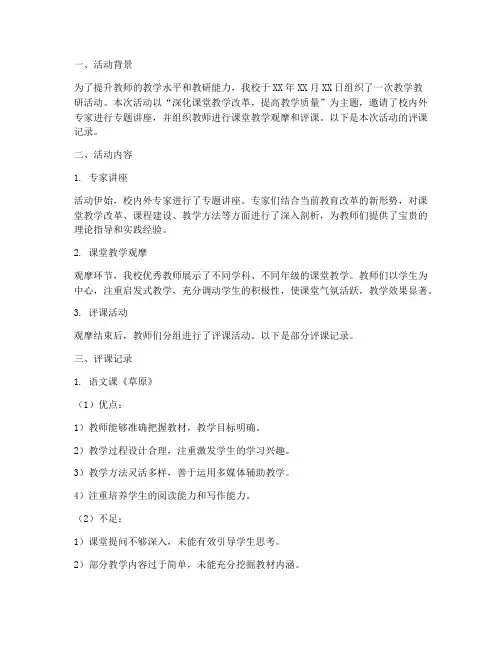 一、活动背景

为了提升教师的教学水平和教研能力，我校于XX年XX月XX日组织了一次教学教研活动。本次活动以“深化课堂教学改革，提高教学质量”为主题，邀请了校内外专家进行专题讲座，并组织教师进行课堂教学观摩和评课。以下是本次活动的评课记录。

二、活动内容

1. 专家讲座

活动伊始，校内外专家进行了专题讲座。专家们结合当前教育改革的新形势，对课堂教学改革、课程建设、教学方法等方面进行了深入剖析，为教师们提供了宝贵的理论指导和实践经验。

2. 课堂教学观摩

观摩环节，我校优秀教师展示了不同学科、不同年级的课堂教学。教师们以学生为中心，注重启发式教学，充分调动学生的积极性，使课堂气氛活跃，教学效果显著。

3. 评课活动

观摩结束后，教师们分组进行了评课活动。以下是部分评课记录。

三、评课记录

1. 语文课《草原》

（1）优点：

1）教师能够准确把握教材，教学目标明确。

2）教学过程设计合理，注重激发学生的学习兴趣。

3）教学方法灵活多样，善于运用多媒体辅助教学。

4）注重培养学生的阅读能力和写作能力。

（2）不足：

1）课堂提问不够深入，未能有效引导学生思考。

2）部分教学内容过于简单，未能充分挖掘教材内涵。